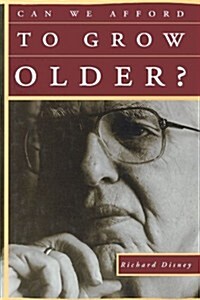 CAN WE AFFORD

TO GROW

OLDER?

Richard Disney